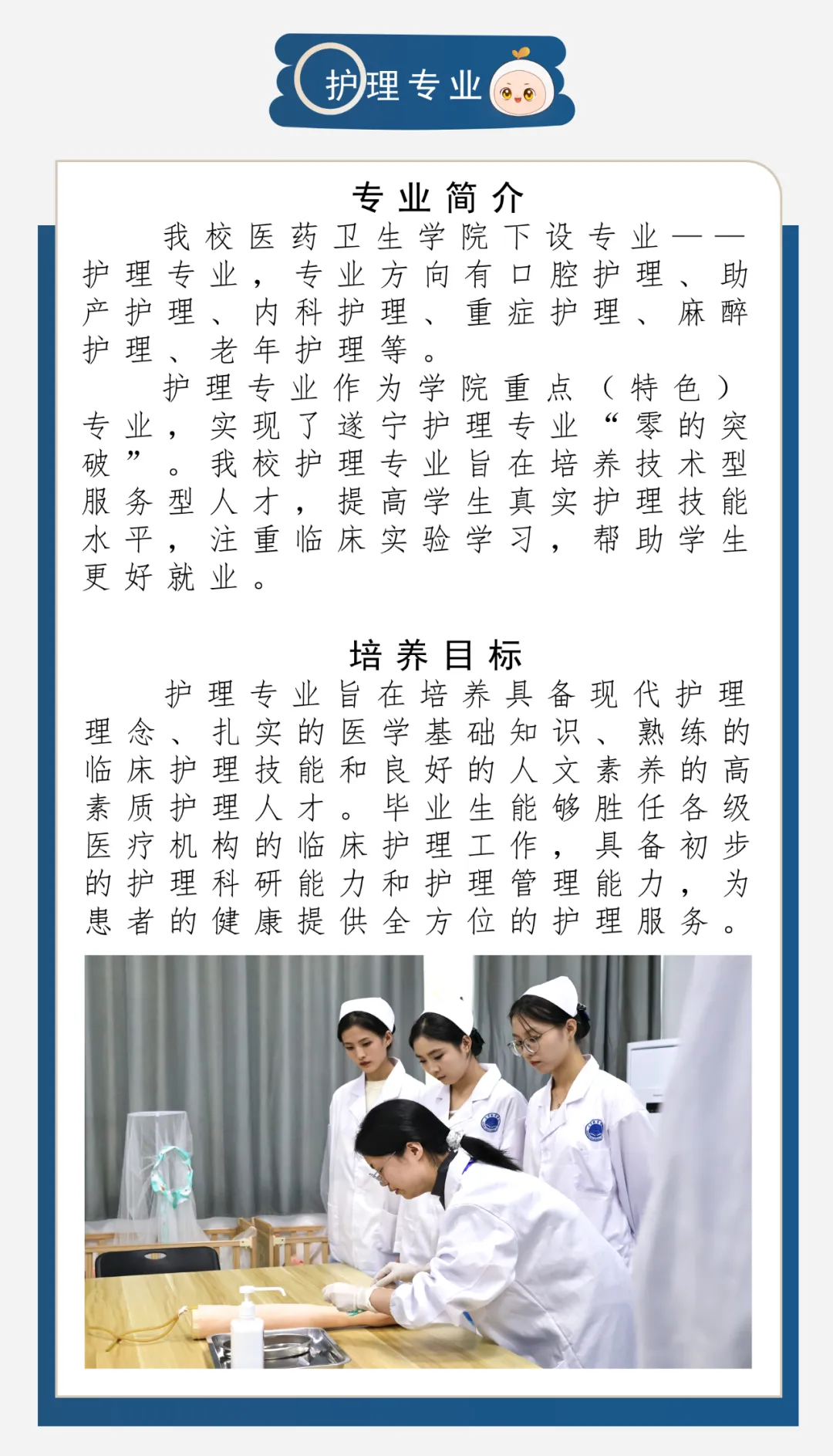 护理专业

专业简介

我校医药卫生学院下设专业——护理专业，专业方向有口腔护理、助产护理、内科护理、重症护理、麻醉护理、老年护理等。

护理专业作为学院重点（特色）专业，实现了遂宁护理专业“零的突破”。我校护理专业旨在培养技术型服务型人才，提高学生真实护理技能水平，注重临床实验学习，帮助学生更好就业。

培养目标

护理专业旨在培养具备现代护理理念、扎实的医学基础知识、熟练的临床护理技能和良好的人文素养的高素质护理人才。毕业生能够胜任各级医疗机构的临床护理工作，具备初步的护理科研能力和护理管理能力，为患者的健康提供全方位的护理服务。